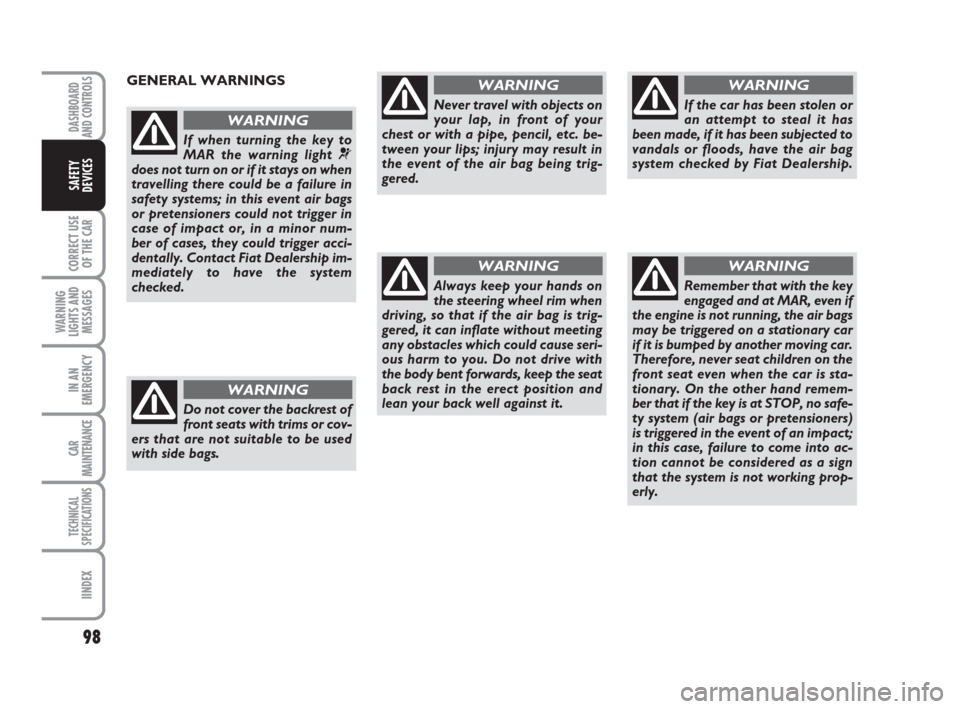 DASHBOARD AND CONTROLS

SAFETY DEVICES

CORRECT USE OF THE CAR

WARNING LIGHTS AND MESSAGES

IN AN EMERGENCY

CAR MAINTENANCE

TECHNICAL SPECIFICATIONS

IINDEX

98

GENERAL WARNINGS

WARNING

If when turning the key to MAR the warning light does not turn on or if it stays on when travelling there could be a failure in safety systems; in this event air bags or pretensioners could not trigger in case of impact or, in a minor number of cases, they could trigger accidentally. Contact Fiat Dealership immediately to have the system checked.

WARNING

Do not cover the backrest of front seats with trims or covers that are not suitable to be used with side bags.

WARNING

Never travel with objects on your lap, in front of your chest or with a pipe, pencil, etc. between your lips; injury may result in the event of the air bag being triggered.

WARNING

Always keep your hands on the steering wheel rim when driving, so that if the air bag is triggered, it can inflate without meeting any obstacles which could cause serious harm to you. Do not drive with the body bent forwards, keep the seat back rest in the erect position and lean your back well against it.

WARNING

If the car has been stolen or an attempt to steal it has been made, if it has been subjected to vandals or floods, have the air bag system checked by Fiat Dealership.

WARNING

Remember that with the key engaged and at MAR, even if the engine is not running, the air bags may be triggered on a stationary car if it is bumped by another moving car. Therefore, never seat children on the front seat even when the car is stationary. On the other hand remember that if the key is at STOP, no safety system (air bags or pretensioners) is triggered in the event of an impact; in this case, failure to come into action cannot be considered as a sign that the system is not working properly.

carmanualsonline.info